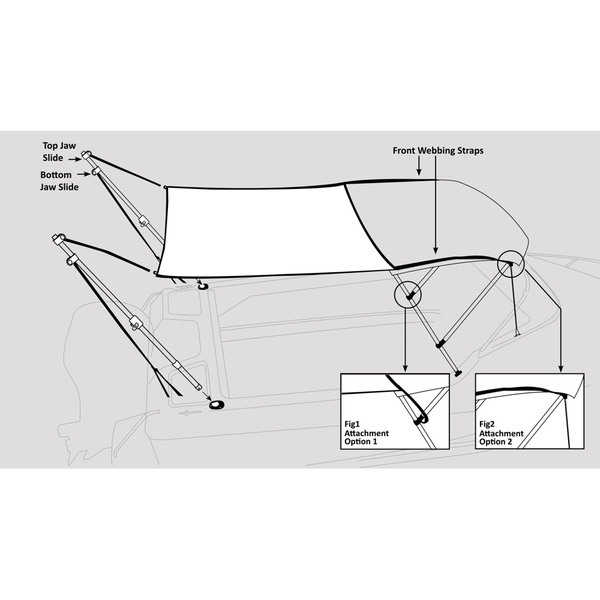 Top Jaw Slide

Bottom Jaw Slide

Front Webbing Straps

Fig1 Attachment Option 1

Fig2 Attachment Option 2